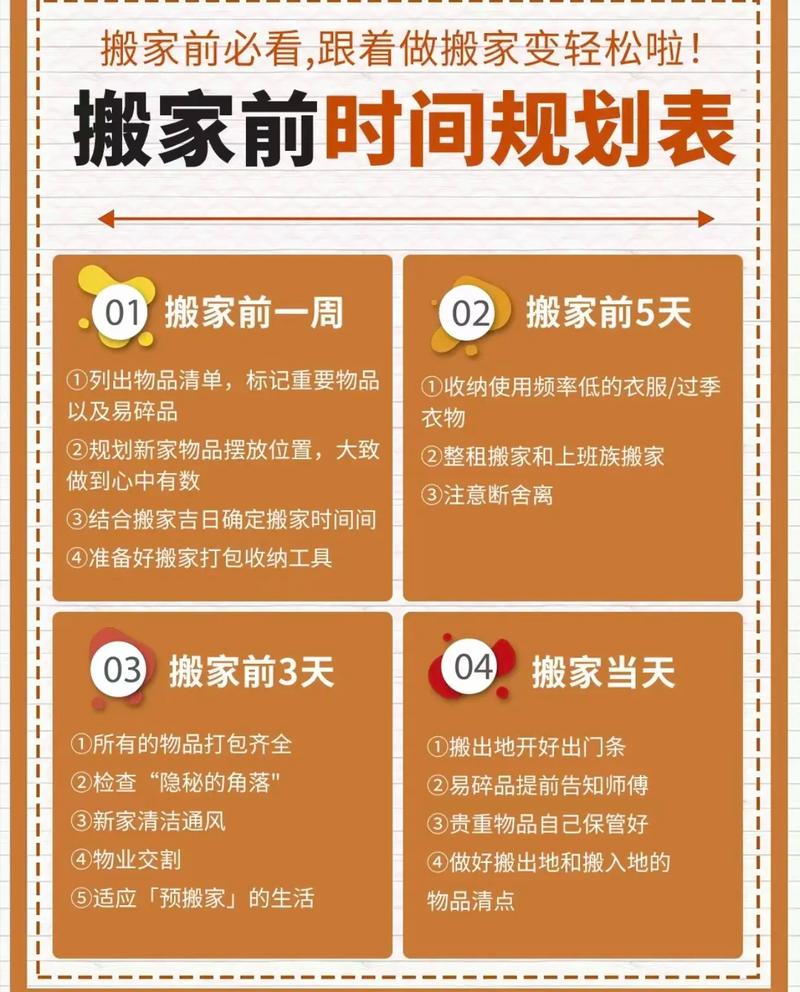 搬家前必看,跟着做搬家变轻松啦!

搬家前时间规划表

01 搬家前一周

①列出物品清单，标记重要物品以及易碎品
②规划新家物品摆放位置，大致做到心中有数
③结合搬家吉日确定搬家时间间
④准备好搬家打包收纳工具

02 搬家前5天

①收纳使用频率低的衣服/过季衣物
②整租搬家和上班族搬家
③注意断舍离

03 搬家前3天

①所有的物品打包齐全
②检查“隐秘的角落"
③新家清洁通风
④物业交割
⑤适应「预搬家」的生活

04 搬家当天

①搬出地开好出门条
②易碎品提前告知师傅
③贵重物品自己保管好
④做好搬出地和搬入地的物品清点